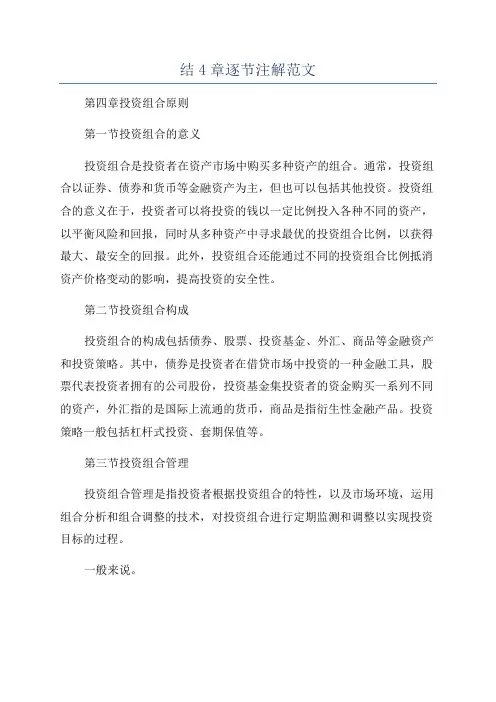 结 4 章逐节注解范文

第四章投资组合原则

第一节投资组合的意义

投资组合是投资者在资产市场中购买多种资产的组合。通常，投资组合以证券、债券和货币等金融资产为主，但也可以包括其他投资。投资组合的意义在于，投资者可以将投资的钱以一定比例投入各种不同的资产，以平衡风险和回报，同时从多种资产中寻求最优的投资组合比例，以获得最大、最安全的回报。此外，投资组合还能通过不同的投资组合比例抵消资产价格变动的影响，提高投资的安全性。

第二节投资组合构成

投资组合的构成包括债券、股票、投资基金、外汇、商品等金融资产和投资策略。其中，债券是投资者在借贷市场中投资的一种金融工具，股票代表投资者拥有的公司股份，投资基金集投资者的资金购买一系列不同的资产，外汇指的是国际上流通的货币，商品是指衍生性金融产品。投资策略一般包括杠杆式投资、套期保值等。

第三节投资组合管理

投资组合管理是指投资者根据投资组合的特性，以及市场环境，运用组合分析和组合调整的技术，对投资组合进行定期监测和调整以实现投资目标的过程。

一般来说。